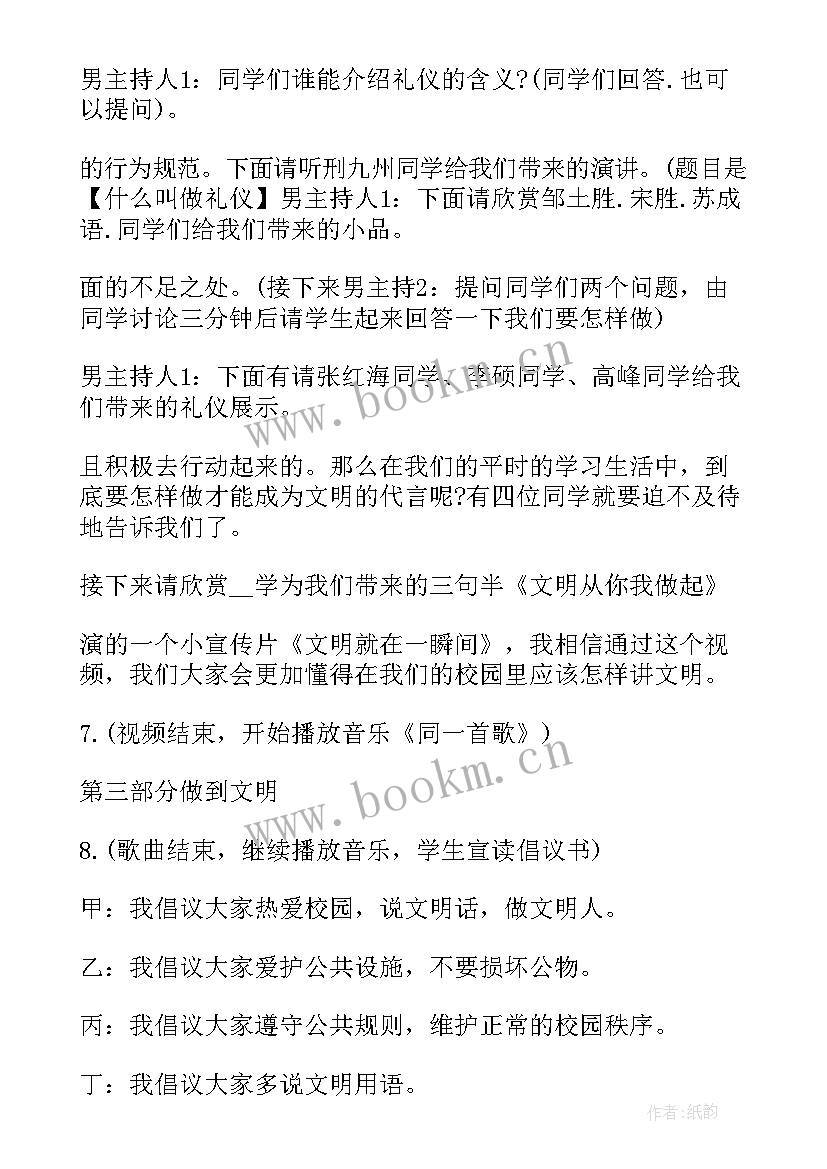 男主持人1：同学们谁能介绍礼仪的含义?(同学们回答.也可以提问)。

的行为规范。下面请听刑九州同学给我们带来的演讲。(题目是【什么叫做礼仪】男主持人1：下面请欣赏邹土胜.宋胜.苏成语.同学们给我们带来的小品。

面的不足之处。(接下来男主持2：提问同学们两个问题，由同学讨论三分钟后请学生起来回答一下我们要怎样做)

男主持人1：下面有请张红海同学、李硕同学、高峰同学给我们带来的礼仪展示。

且积极去行动起来的。那么在我们的平时的学习生活中，到底要怎样做才能成为文明的代言呢?有四位同学就要迫不及待地告诉我们了。

接下来请欣赏__学为我们带来的三句半《文明从你我做起》

演的一个小宣传片《文明就在一瞬间》，我相信通过这个视频，我们大家会更加懂得在我们的校园里应该怎样讲文明。

7.(视频结束，开始播放音乐《同一首歌》)

第三部分做到文明

8.(歌曲结束，继续播放音乐，学生宣读倡议书)

甲：我倡议大家热爱校园，说文明话，做文明人。

乙：我倡议大家爱护公共设施，不要损坏公物。

丙：我倡议大家遵守公共规则，维护正常的校园秩序。

丁：我倡议大家多说文明用语。

www.bookm.cn

www.bookm.cn

作者:纸韵